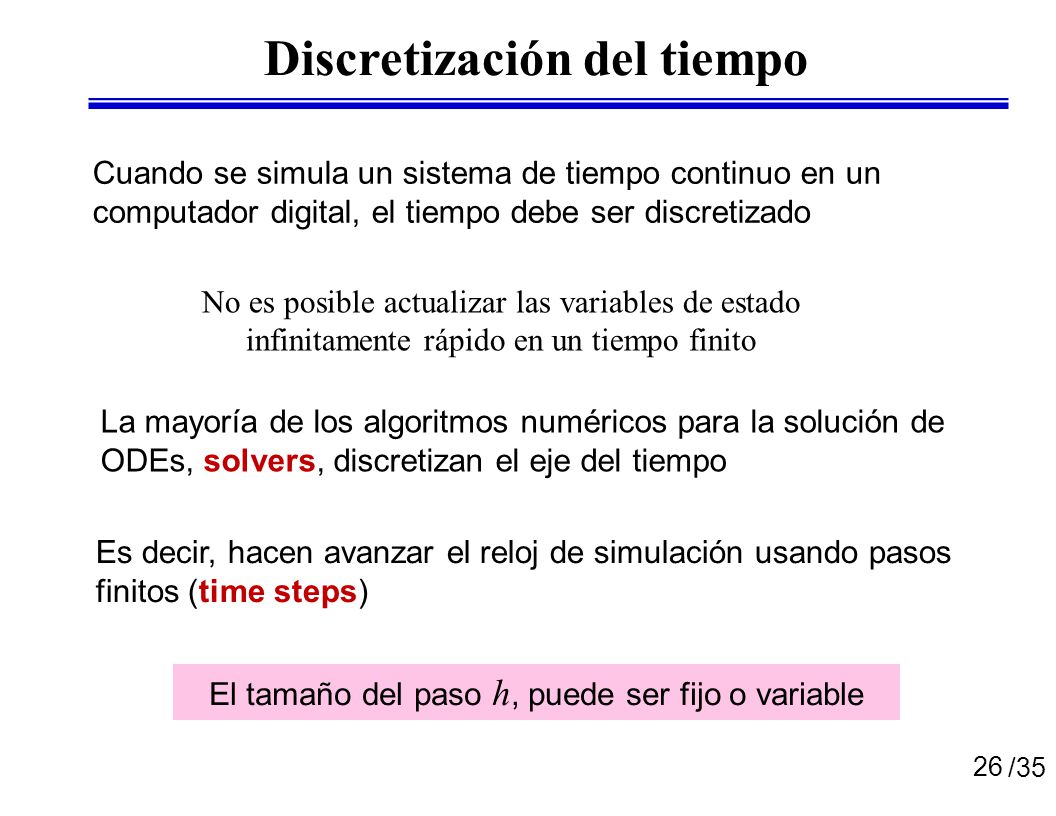 Discretización del tiempo

Cuando se simula un sistema de tiempo continuo en un computador digital, el tiempo debe ser discretizado

No es posible actualizar las variables de estado infinitamente rápido en un tiempo finito

La mayoría de los algoritmos numéricos para la solución de ODEs, solvers, discretizan el eje del tiempo

Es decir, hacen avanzar el reloj de simulación usando pasos finitos (time steps)

El tamaño del paso $h$, puede ser fijo o variable

26 /35